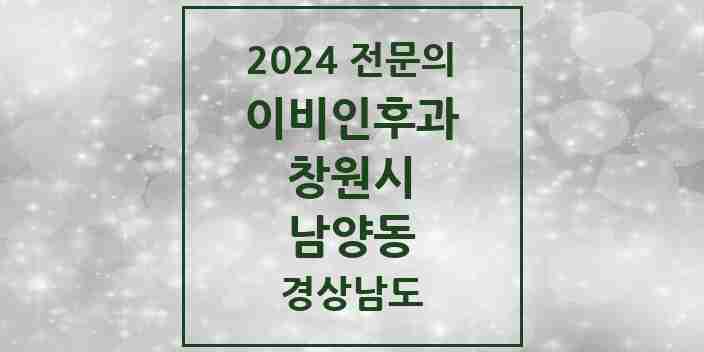 2024 전문의
이비인후과
창원시
남양동
경상남도